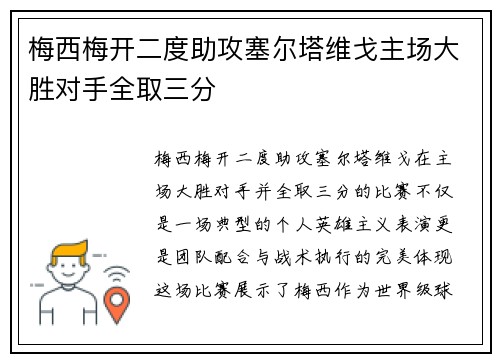 梅西梅开二度助攻塞尔塔维戈主场大胜对手全取三分

梅西梅开二度助攻塞尔塔维戈在主场大胜对手并全取三分的比赛不仅是一场典型的个人英雄主义表演更是团队配合与战术执行的完美体现这场比赛展示了梅西作为世界级球